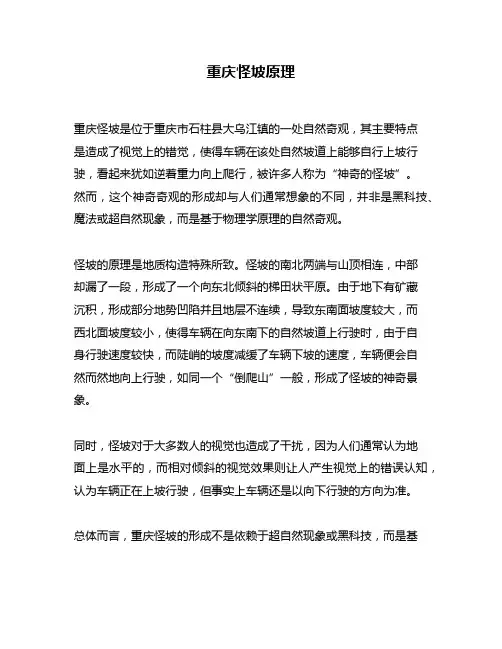 重庆怪坡原理

重庆怪坡是位于重庆市石柱县大乌江镇的一处自然奇观，其主要特点是造成了视觉上的错觉，使得车辆在该处自然坡道上能够自行上坡行驶，看起来犹如逆着重力向上爬行，被许多人称为“神奇的怪坡”。然而，这个神奇奇观的形成却与人们通常想象的不同，并非是黑科技、魔法或超自然现象，而是基于物理学原理的自然奇观。

怪坡的原理是地质构造特殊所致。怪坡的南北两端与山顶相连，中部却漏了一段，形成了一个向东北倾斜的梯田状平原。由于地下有矿藏沉积，形成部分地势凹陷并且地层不连续，导致东南面坡度较大，而西北面坡度较小，使得车辆在向东南下的自然坡道上行驶时，由于自身行驶速度较快，而陡峭的坡度减缓了车辆下坡的速度，车辆便会自然而然地向上行驶，如同一个“倒爬山”一般，形成了怪坡的神奇景象。

同时，怪坡对于大多数人的视觉也造成了干扰，因为人们通常认为地面上是水平的，而相对倾斜的视觉效果则让人产生视觉上的错误认知，认为车辆正在上坡行驶，但事实上车辆还是以向下行驶的方向为准。

总体而言，重庆怪坡的形成不是依赖于超自然现象或黑科技，而是基